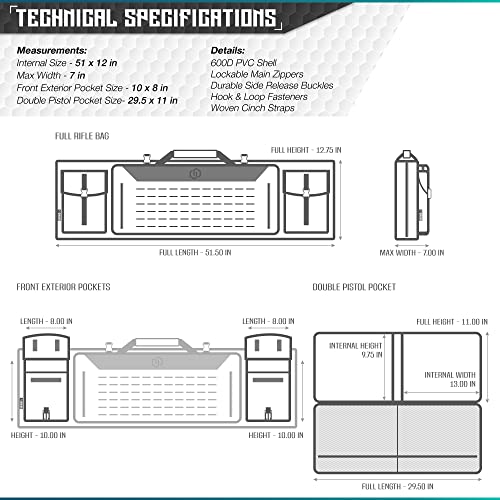 TECHNICAL SPECIFICATIONS

Measurements:
Internal Size - 51 x 12 in
Max Width - 7 in
Front Exterior Pocket Size - 10 x 8 in
Double Pistol Pocket Size- 29.5 x 11 in

Details:
600D PVC Shell
Lockable Main Zippers
Durable Side Release Buckles
Hook & Loop Fasteners
Woven Cinch Straps

FULL RIFLE BAG

FULL HEIGHT - 12.75 IN

FULL LENGTH - 51.50 IN

MAX WIDTH - 7.00 IN

FRONT EXTERIOR POCKETS

LENGTH - 8.00 IN

LENGTH - 8.00 IN

HEIGHT - 10.00 IN

HEIGHT - 10.00 IN

DOUBLE PISTOL POCKET

FULL HEIGHT - 11.00 IN

INTERNAL HEIGHT 9.75 IN

INTERNAL WIDTH 13.00 IN

FULL LENGTH - 29.50 IN